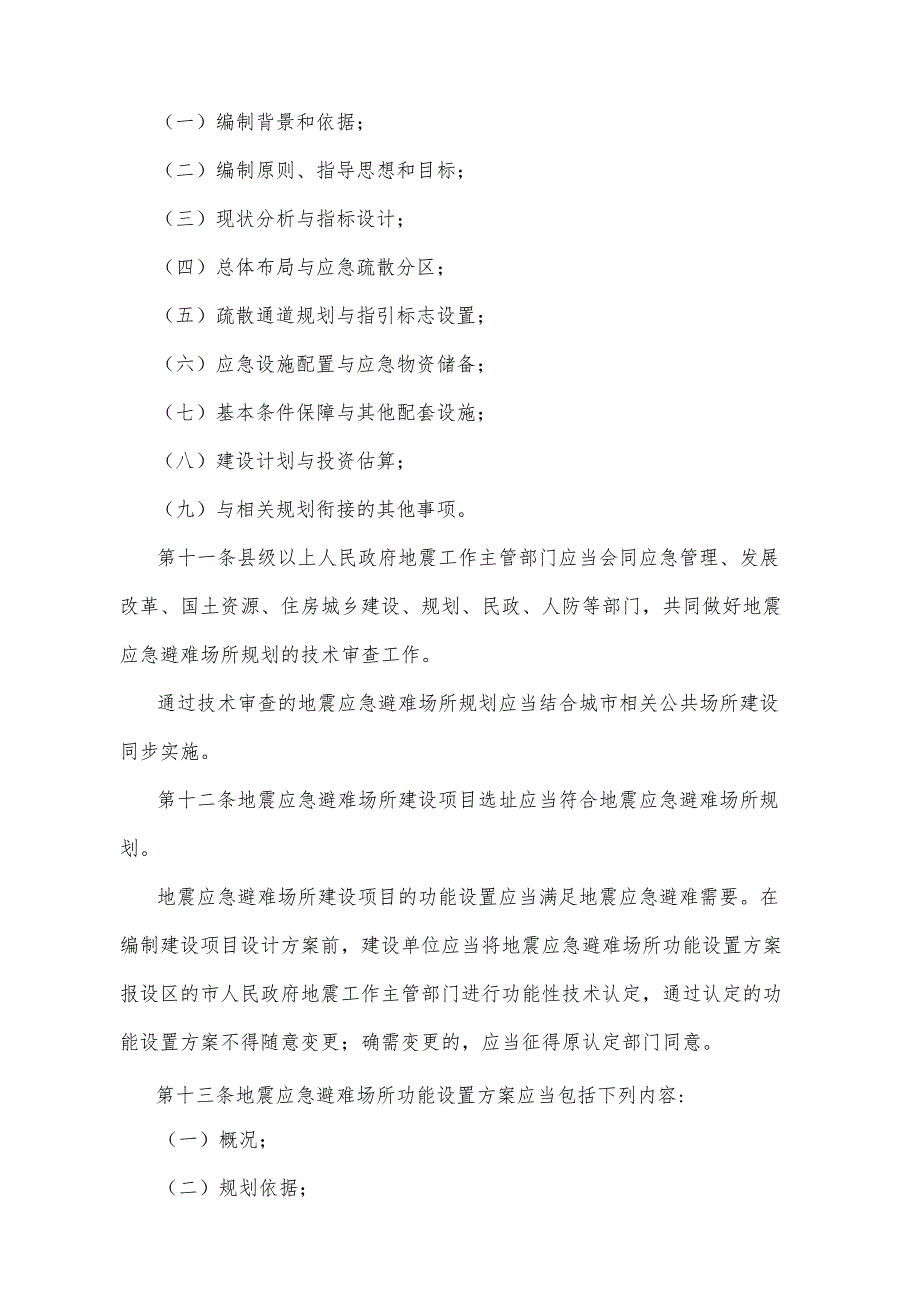 （一）编制背景和依据；

（二）编制原则、指导思想和目标；

（三）现状分析与指标设计；

（四）总体布局与应急疏散分区；

（五）疏散通道规划与指引标志设置；

（六）应急设施配置与应急物资储备；

（七）基本条件保障与其他配套设施；

（八）建设计划与投资估算；

（九）与相关规划衔接的其他事项。

第十一条县级以上人民政府地震工作主管部门应当会同应急管理、发展改革、国土资源、住房城乡建设、规划、民政、人防等部门，共同做好地震应急避难场所规划的技术审查工作。

通过技术审查的地震应急避难场所规划应当结合城市相关公共场所建设同步实施。

第十二条地震应急避难场所建设项目选址应当符合地震应急避难场所规划。

地震应急避难场所建设项目的功能设置应当满足地震应急避难需要。在编制建设项目设计方案前，建设单位应当将地震应急避难场所功能设置方案报设区的市人民政府地震工作主管部门进行功能性技术认定，通过认定的功能设置方案不得随意变更；确需变更的，应当征得原认定部门同意。

第十三条地震应急避难场所功能设置方案应当包括下列内容:

（一）概况；

（二）规划依据；